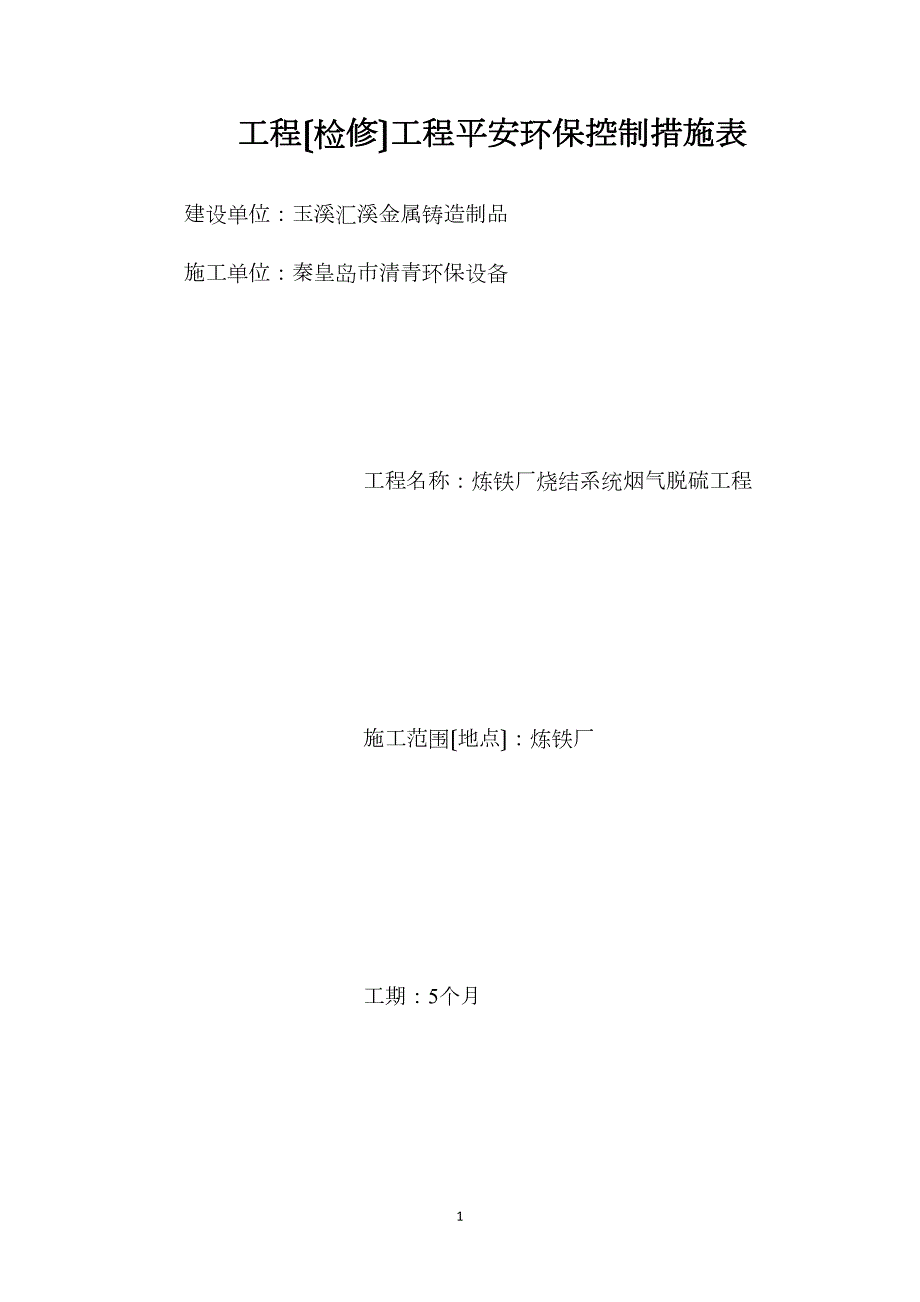 工程[检修]工程平安环保控制措施表

建设单位：玉溪汇溪金属铸造制品

施工单位：秦皇岛市清青环保设备

工程名称：炼铁厂烧结系统烟气脱硫工程

施工范围[地点]：炼铁厂

工期：5个月

1